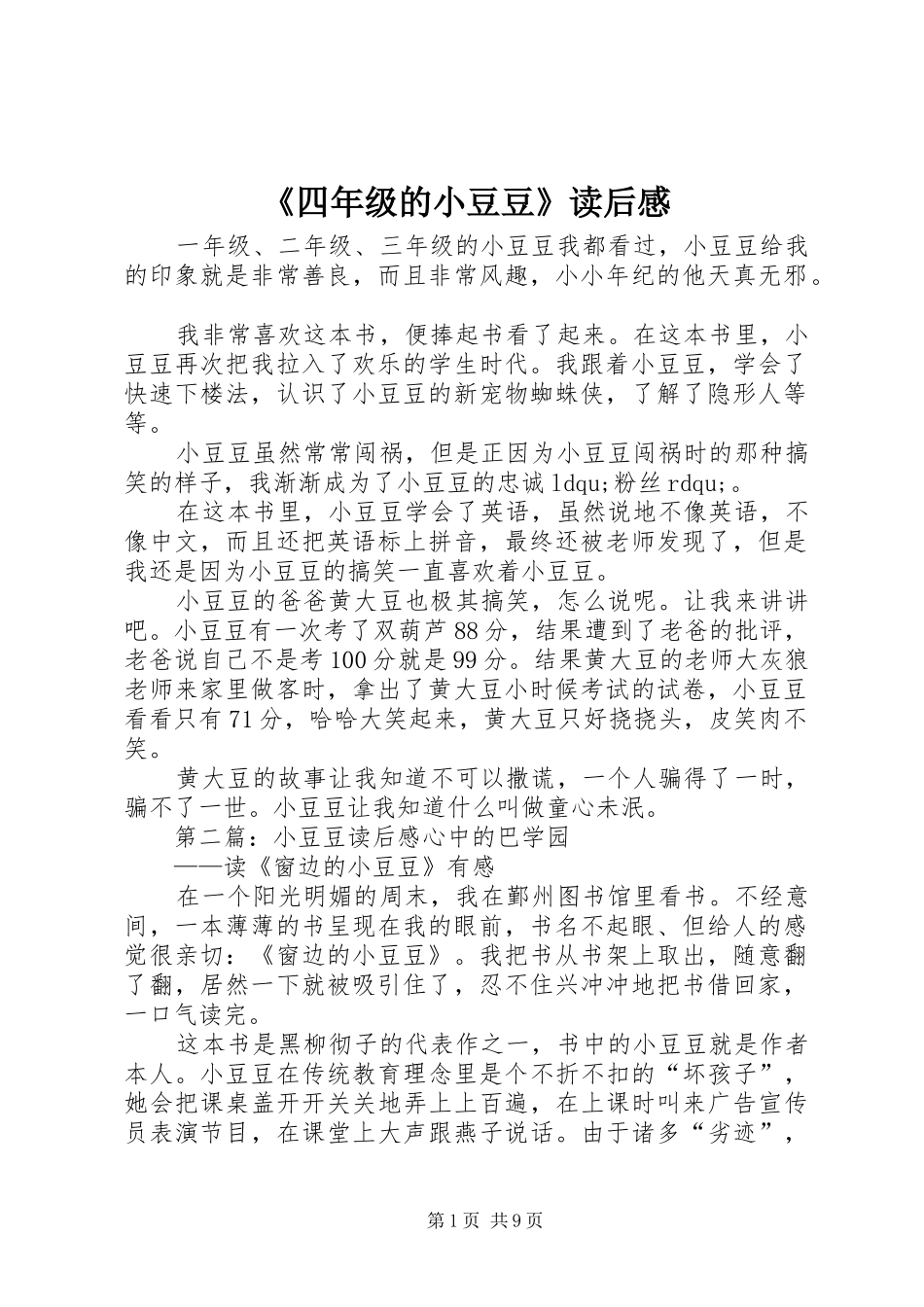 《四年级的小豆豆》读后感

一年级、二年级、三年级的小豆豆我都看过，小豆豆给我的印象就是非常善良，而且非常风趣，小小年纪的他天真无邪。

我非常喜欢这本书，便捧起书看了起来。在这本书里，小豆豆再次把我拉入了欢乐的学生时代。我跟着小豆豆，学会了快速下楼法，认识了小豆豆的新宠物蜘蛛侠，了解了隐形人等等。

小豆豆虽然常常闯祸，但是正因为小豆豆闯祸时的那种搞笑的样子，我渐渐成为了小豆豆的忠诚 ldqu;粉丝 rdqu;。

在这本书里，小豆豆学会了英语，虽然说地不像英语，不像中文，而且还把英语标上拼音，最终还被老师发现了，但是我还是因为小豆豆的搞笑一直喜欢着小豆豆。

小豆豆的爸爸黄大豆也极其搞笑，怎么说呢。让我来讲讲吧。小豆豆有一次考了双葫芦 88 分，结果遭到了老爸的批评，老爸说自己不是考 100 分就是 99 分。结果黄大豆的老师大灰狼老师来家里做客时，拿出了黄大豆小时候考试的试卷，小豆豆看看只有 71 分，哈哈大笑起来，黄大豆只好挠挠头，皮笑肉不笑。

黄大豆的故事让我知道不可以撒谎，一个人骗得了一时，骗不了一世。小豆豆让我知道什么叫做童心未泯。

第二篇：小豆豆读后感心中的巴学园

——读《窗边的小豆豆》有感

在一个阳光明媚的周末，我在鄞州图书馆里看书。不经意间，一本薄薄的书呈现在我的眼前，书名不起眼、但给人的感觉很亲切：《窗边的小豆豆》。我把书从书架上取出，随意翻了翻，居然一下就被吸引住了，忍不住兴冲冲地把书借回家，一口气读完。

这本书是黑柳彻子的代表作之一，书中的小豆豆就是作者本人。小豆豆在传统教育理念里是个不折不扣的“坏孩子”，她会把课桌盖开开关关地弄上上百遍，在上课时叫来广告宣传员表演节目，在课堂上大声跟燕子说话。由于诸多“劣迹”，

第 1 页 共 9 页